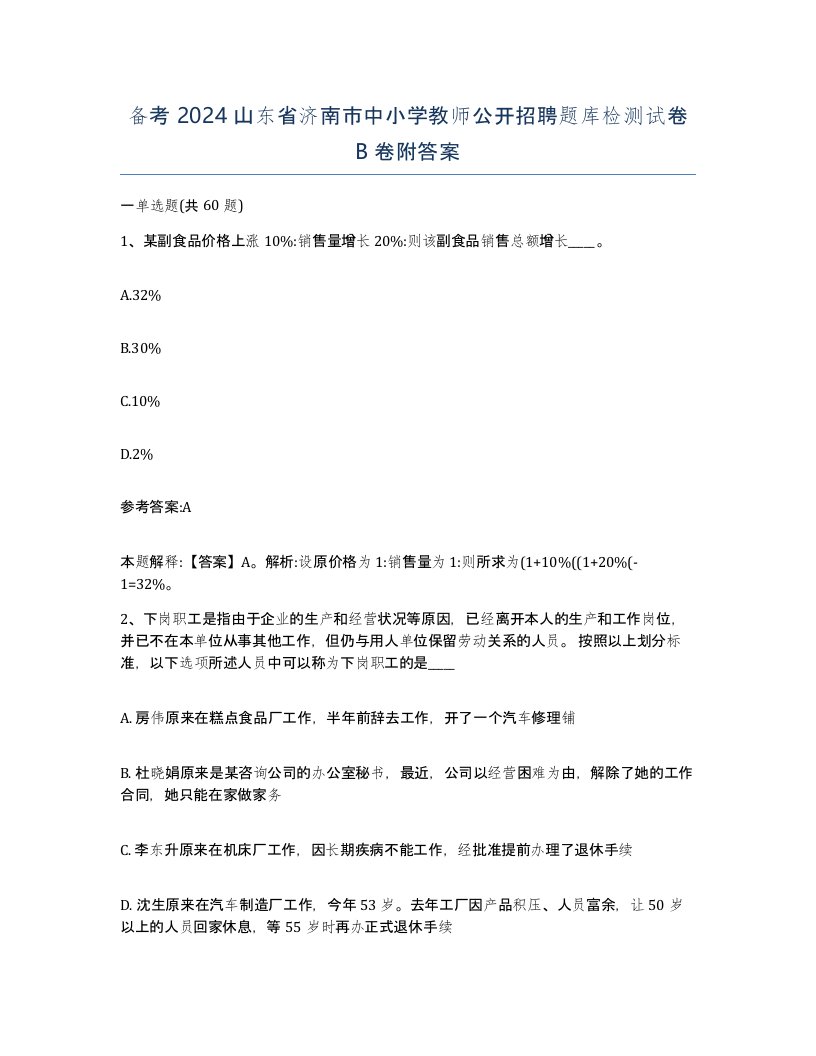 备考 2024 山东省济南市中小学教师公开招聘题库检测试卷 B 卷附答案

一单选题(共 60 题)

1、某副食品价格上涨 10%:销售量增长 20%:则该副食品销售总额增长____。

A.32%

B.30%

C.10%

D.2%

参考答案:A

本题解释:【答案】A。解析:设原价格为 1:销售量为 1:则所求为(1+10%((1+20%(-1=32%。

2、下岗职工是指由于企业的生产和经营状况等原因，已经离开本人的生产和工作岗位，并已不在本单位从事其他工作，但仍与用人单位保留劳动关系的人员。按照以上划分标准，以下选项所述人员中可以称为下岗职工的是____

A. 房伟原来在糕点食品厂工作，半年前辞去工作，开了一个汽车修理铺

B. 杜晓娟原来是某咨询公司的办公室秘书，最近，公司以经营困难为由，解除了她的工作合同，她只能在家做家务

C. 李东升原来在机床厂工作，因长期疾病不能工作，经批准提前办理了退休手续

D. 沈生原来在汽车制造厂工作，今年 53 岁。去年工厂因产品积压、人员富余，让 50 岁以上的人员回家休息，等 55 岁时再办正式退休手续